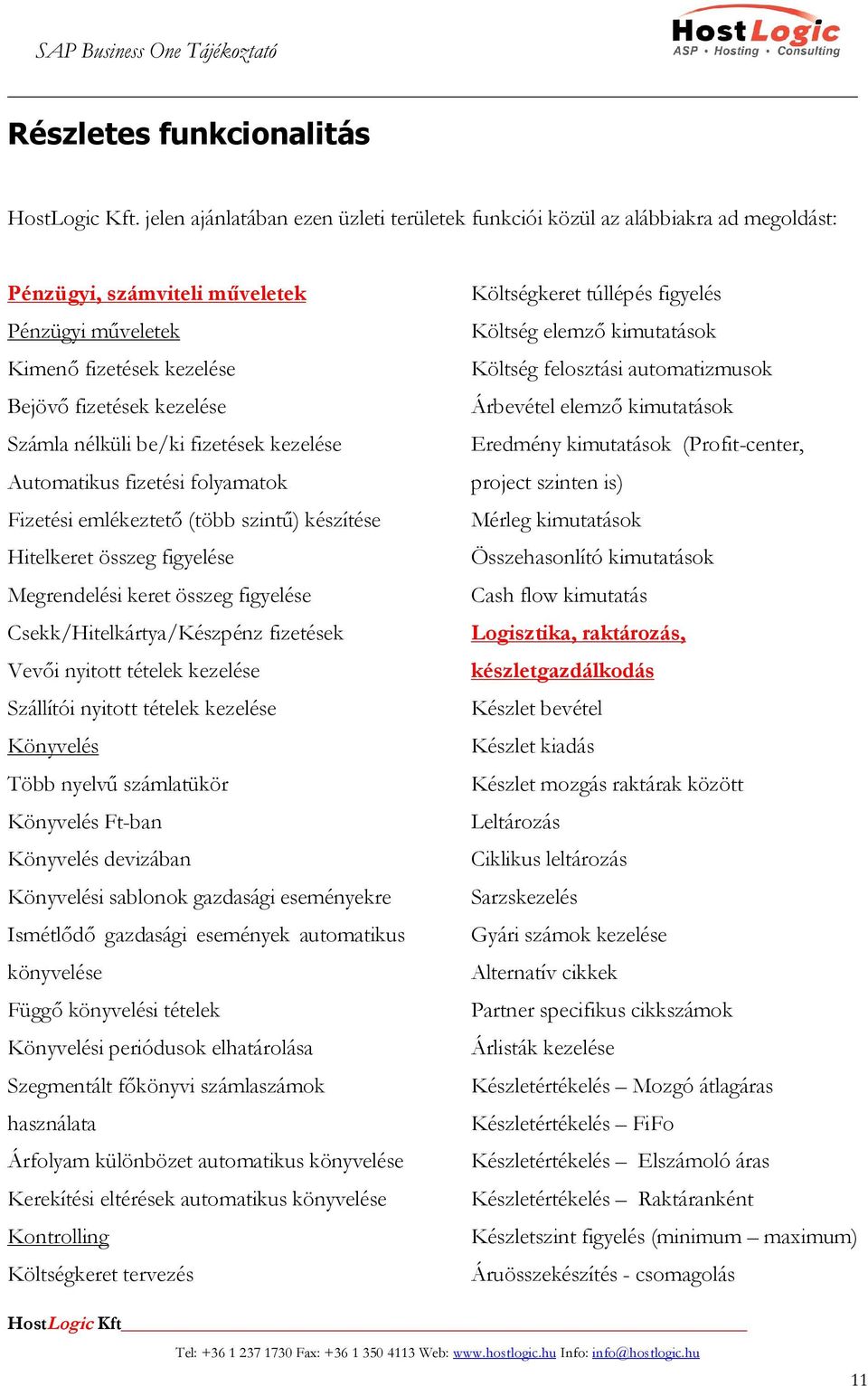 SAP Business One Tájékoztató

HostLogic
ASP • Hosting • Consulting

Részletes funkcionalitás

HostLogic Kft. jelen ajánlatában ezen üzleti területek funkciói közül az alábbiakra ad megoldást:

Pénzügyi, számviteli műveletek
Pénzügyi műveletek
Kimenő fizetések kezelése
Bejövő fizetések kezelése
Számla nélküli be/ki fizetések kezelése
Automatikus fizetési folyamatok
Fizetési emlékeztető (több szintű) készítése
Hitelkeret összeg figyelése
Megrendelési keret összeg figyelése
Csekk/Hitelkártya/Készpénz fizetések
Vevői nyitott tételek kezelése
Szállítói nyitott tételek kezelése
Könyvelés
Több nyelvű számlatükör
Könyvelés Ft-ban
Könyvelés devizában
Könyvelési sablonok gazdasági eseményekre
Ismétlődő gazdasági események automatikus könyvelése
Függő könyvelési tételek
Könyvelési periódusok elhatárolása
Szegmentált főkönyvi számlaszámok használata
Árfolyam különbözet automatikus könyvelése
Kerekítési eltérések automatikus könyvelése
Kontrolling
Költségkeret tervezés

Költségkeret túllépés figyelés
Költség elemző kimutatások
Költség felosztási automatizmusok
Árbevétel elemző kimutatások
Eredmény kimutatások (Profit-center, project szinten is)
Mérleg kimutatások
Összehasonlító kimutatások
Cash flow kimutatás
Logisztika, raktározás, készletgazdálkodás
Készlet bevétel
Készlet kiadás
Készlet mozgás raktárak között
Leltározás
Ciklikus leltározás
Sarzskezelés
Gyári számok kezelése
Alternatív cikkek
Partner specifikus cikkszámok
Árlisták kezelése
Készletértékelés – Mozgó átlagáras
Készletértékelés – FiFo
Készletértékelés – Elszámoló áras
Készletértékelés – Raktáranként
Készletszint figyelés (minimum – maximum)
Áruösszekészítés - csomagolás

HostLogic Kft
Tel: +36 1 237 1730 Fax: +36 1 350 4113 Web: www.hostlogic.hu Info: info@hostlogic.hu
11